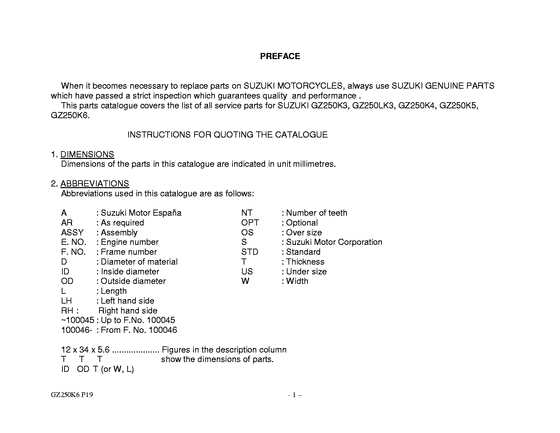 PREFACE

When it becomes necessary to replace parts on SUZUKI MOTORCYCLES, always use SUZUKI GENUINE PARTS which have passed a strict inspection which guarantees quality and performance .
This parts catalogue covers the list of all service parts for SUZUKI GZ250K3, GZ250LK3, GZ250K4, GZ250K5, GZ250K6.

INSTRUCTIONS FOR QUOTING THE CATALOGUE

1. DIMENSIONS
Dimensions of the parts in this catalogue are indicated in unit millimetres.

2. ABBREVIATIONS
Abbreviations used in this catalogue are as follows:

A : Suzuki Motor España
AR : As required
ASSY : Assembly
E. NO. : Engine number
F. NO. : Frame number
D : Diameter of material
ID : Inside diameter
OD : Outside diameter
L : Length
LH : Left hand side
RH : Right hand side
~100045 : Up to F.No. 100045
100046- : From F. No. 100046

NT : Number of teeth
OPT : Optional
OS : Over size
S : Suzuki Motor Corporation
STD : Standard
T : Thickness
US : Under size
W : Width

12 x 34 x 5.6 .................... Figures in the description column
T T T show the dimensions of parts.
ID OD T (or W, L)

GZ250K6 P19

- 1 –